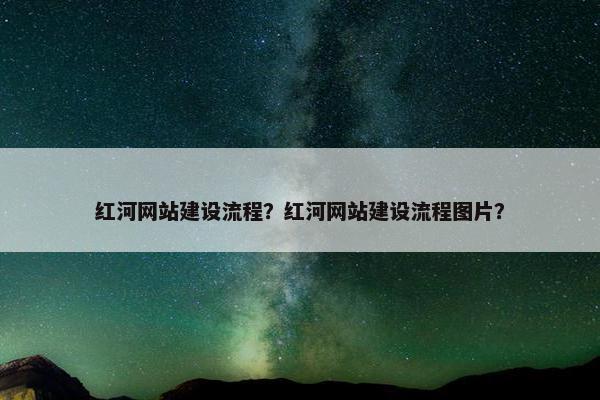 红河网站建设流程？红河网站建设流程图片？